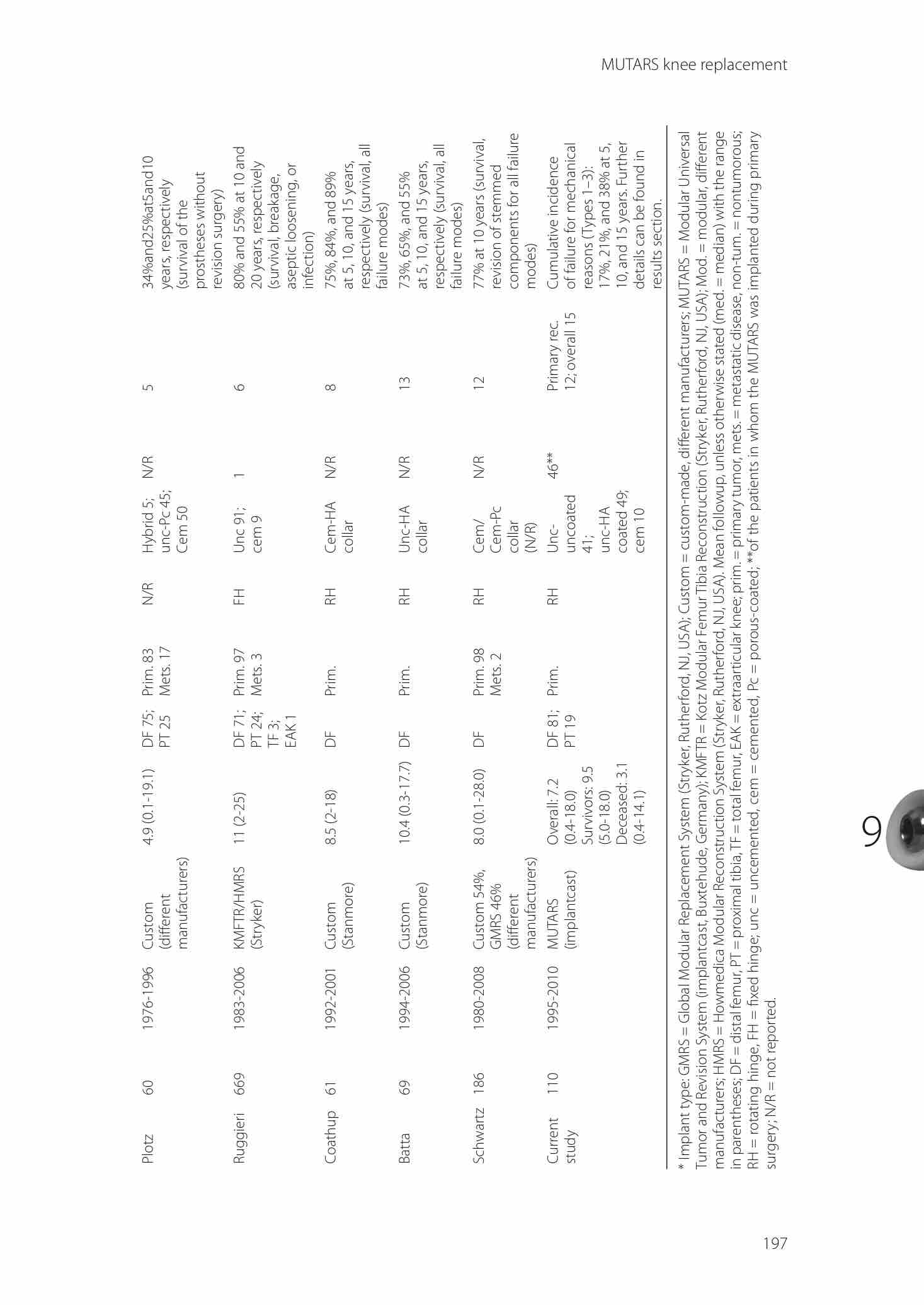 MUTARS knee replacement

| Plotz | 60 | 1976-1996 | Custom (different manufacturers) | 4.9 (0.1-19.1) | DF 75; PT 25 | Prim. 83 Mets. 17 | N/R | Hybrid 5; unc-Pc 45; Cem 50 | N/R | 5 | 34%and25%at5and10 years, respectively (survival of the prostheses without revision surgery) |
|---|---|---|---|---|---|---|---|---|---|---|---|
| Ruggieri | 669 | 1983-2006 | KMFTR/HMRS (Stryker) | 11 (2-25) | DF 71; PT 24; TF 3; EAK 1 | Prim. 97 Mets. 3 | FH | Unc 91; cem 9 | 1 | 6 | 80% and 55% at 10 and 20 years, respectively (survival, breakage, aseptic loosening, or infection) |
| Coathup | 61 | 1992-2001 | Custom (Stanmore) | 8.5 (2-18) | DF | Prim. | RH | Cem-HA collar | N/R | 8 | 75%, 84%, and 89% at 5, 10, and 15 years, respectively (survival, all failure modes) |
| Batta | 69 | 1994-2006 | Custom (Stanmore) | 10.4 (0.3-17.7) | DF | Prim. | RH | Unc-HA collar | N/R | 13 | 73%, 65%, and 55% at 5, 10, and 15 years, respectively (survival, all failure modes) |
| Schwartz | 186 | 1980-2008 | Custom 54%, GMRS 46% (different manufacturers) | 8.0 (0.1-28.0) | DF | Prim. 98 Mets. 2 | RH | Cem/ Cem-Pc collar (N/R) | N/R | 12 | 77% at 10 years (survival, revision of stemmed components for all failure modes) |
| Current study | 110 | 1995-2010 | MUTARS (implantcast) | Overall: 7.2 (0.4-18.0) Survivors: 9.5 (5.0-18.0) Deceased: 3.1 (0.4-14.1) | DF 81; PT 19 | Prim. | RH | Unc-uncoated 41; unc-HA coated 49; cem 10 | 46** | Primary rec. 12; overall 15 | Cumulative incidence of failure for mechanical reasons (Types 1–3): 17%, 21%, and 38% at 5, 10, and 15 years. Further details can be found in results section. |

* Implant type: GMRS = Global Modular Replacement System (Stryker, Rutherford, NJ, USA); Custom = custom-made, different manufacturers; MUTARS = Modular Universal Tumor and Revision System (implantcast, Buxtehude, Germany); KMFTR = Kotz Modular Femur Tibia Reconstruction (Stryker, Rutherford, NJ, USA); Mod. = modular, different manufacturers; HMRS = Howmedica Modular Reconstruction System (Stryker, Rutherford, NJ, USA). Mean followup, unless otherwise stated (med. = median) with the range in parentheses; DF = distal femur, PT = proximal tibia, TF = total femur, EAK = extraarticular knee; prim. = primary tumor, mets. = metastatic disease, non-tum. = nontumorous; RH = rotating hinge, FH = fixed hinge; unc = uncemented, cem = cemented, Pc = porous-coated; **of the patients in whom the MUTARS was implanted during primary surgery; N/R = not reported.

9

197